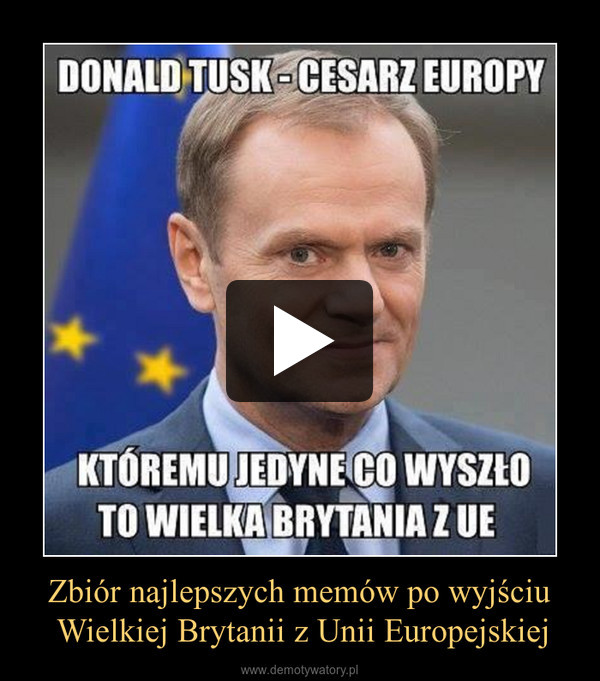 DONALD TUSK - CESARZ EUROPY

KTÓREMU JEDYNE CO WYSZŁO TO WIELKA BRYTANIA Z UE

Zbiór najlepszych memów po wyjściu Wielkiej Brytanii z Unii Europejskiej

www.demotywatory.pl